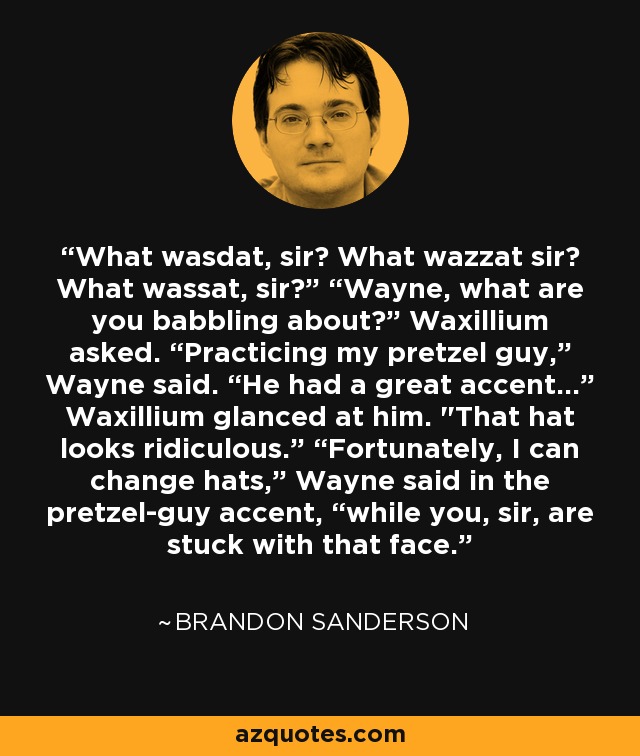 “What wasdat, sir? What wazzat sir? What wassat, sir?” “Wayne, what are you babbling about?” Waxillium asked. “Practicing my pretzel guy,” Wayne said. “He had a great accent...” Waxillium glanced at him. "That hat looks ridiculous.” “Fortunately, I can change hats,” Wayne said in the pretzel-guy accent, “while you, sir, are stuck with that face.”

~BRANDON SANDERSON

azquotes.com